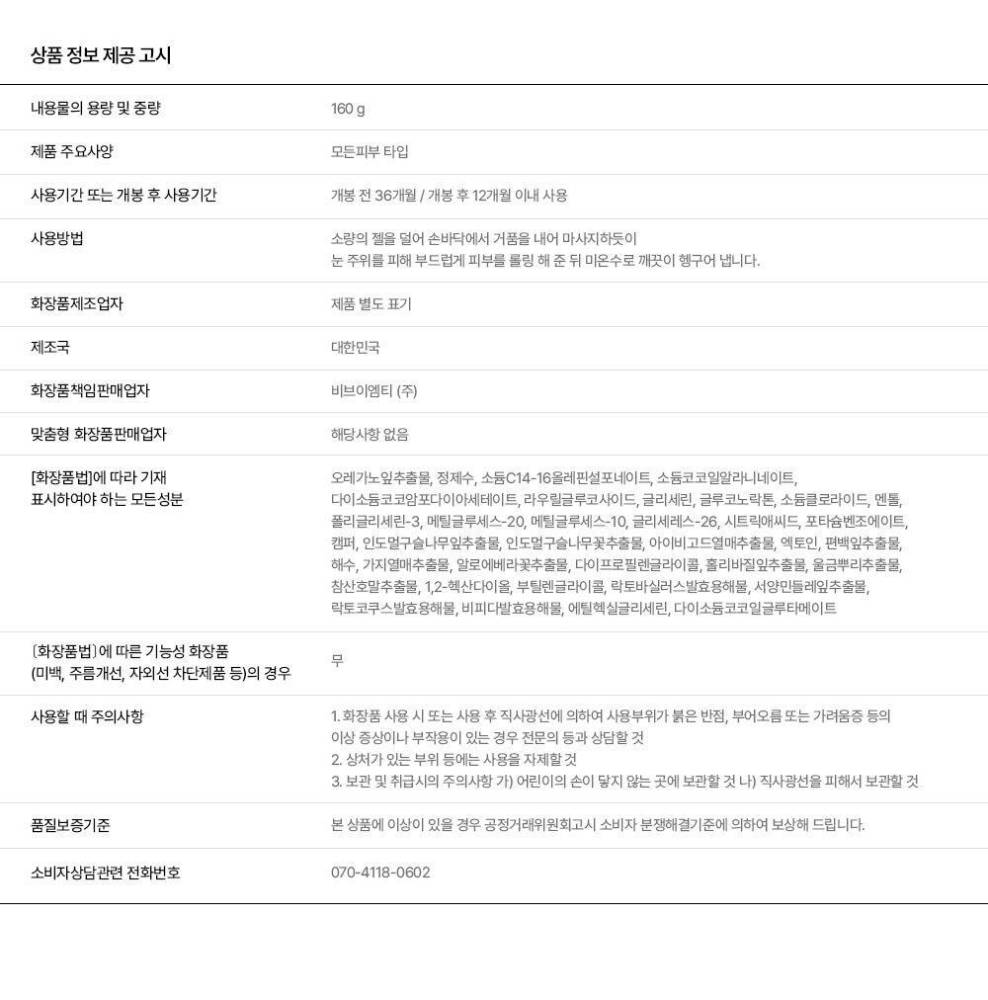 상품 정보 제공 고시

| | |
|---|---|
| 내용물의 용량 및 중량 | 160 g |
| 제품 주요사양 | 모든피부 타입 |
| 사용기간 또는 개봉 후 사용기간 | 개봉 전 36개월 / 개봉 후 12개월 이내 사용 |
| 사용방법 | 소량의 젤을 덜어 손바닥에서 거품을 내어 마사지하듯이 눈 주위를 피해 부드럽게 피부를 롤링 해 준 뒤 미온수로 깨끗이 헹구어 냅니다. |
| 화장품제조업자 | 제품 별도 표기 |
| 제조국 | 대한민국 |
| 화장품책임판매업자 | 비브이엠티 (주) |
| 맞춤형 화장품판매업자 | 해당사항 없음 |
| [화장품법]에 따라 기재 표시하여야 하는 모든성분 | 오레가노잎추출물, 정제수, 소듐C14-16올레핀설포네이트, 소듐코코일알라니네이트, 다이소듐코코암포다이아세테이트, 라우릴글루코사이드, 글리세린, 글루코노락톤, 소듐클로라이드, 멘톨, 폴리글리세린-3, 메틸글루세스-20, 메틸글루세스-10, 글리세레스-26, 시트릭애씨드, 포타슘벤조에이트, 캠퍼, 인도멀구슬나무잎추출물, 인도멀구슬나무꽃추출물, 아이비고드열매추출물, 엑토인, 편백잎추출물, 해수, 가지열매추출물, 알로에베라꽃추출물, 다이프로필렌글라이콜, 홀리바질잎추출물, 울금뿌리추출물, 참산호말추출물, 1,2-헥산다이올, 부틸렌글라이콜, 락토바실러스발효용해물, 서양민들레잎추출물, 락토코쿠스발효용해물, 비피다발효용해물, 에틸헥실글리세린, 다이소듐코코일글루타메이트 |
| [화장품법]에 따른 기능성 화장품 (미백, 주름개선, 자외선 차단제품 등)의 경우 | 무 |
| 사용할 때 주의사항 | 1. 화장품 사용 시 또는 사용 후 직사광선에 의하여 사용부위가 붉은 반점, 부어오름 또는 가려움증 등의 이상 증상이나 부작용이 있는 경우 전문의 등과 상담할 것 2. 상처가 있는 부위 등에는 사용을 자제할 것 3. 보관 및 취급시의 주의사항 가) 어린이의 손이 닿지 않는 곳에 보관할 것 나) 직사광선을 피해서 보관할 것 |
| 품질보증기준 | 본 상품에 이상이 있을 경우 공정거래위원회고시 소비자 분쟁해결기준에 의하여 보상해 드립니다. |
| 소비자상담관련 전화번호 | 070-4118-0602 |